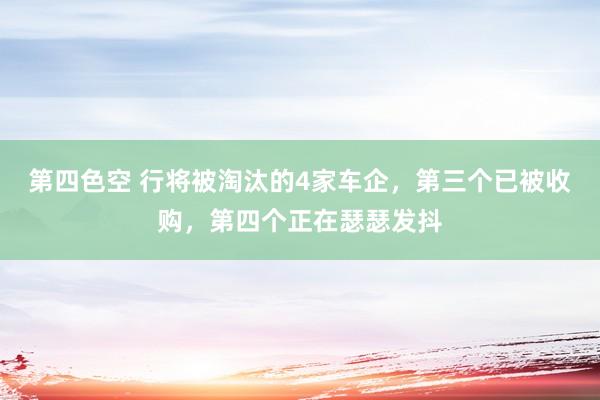 第四色空 行将被淘汰的4家车企，第三个已被收购，第四个正在瑟瑟发抖